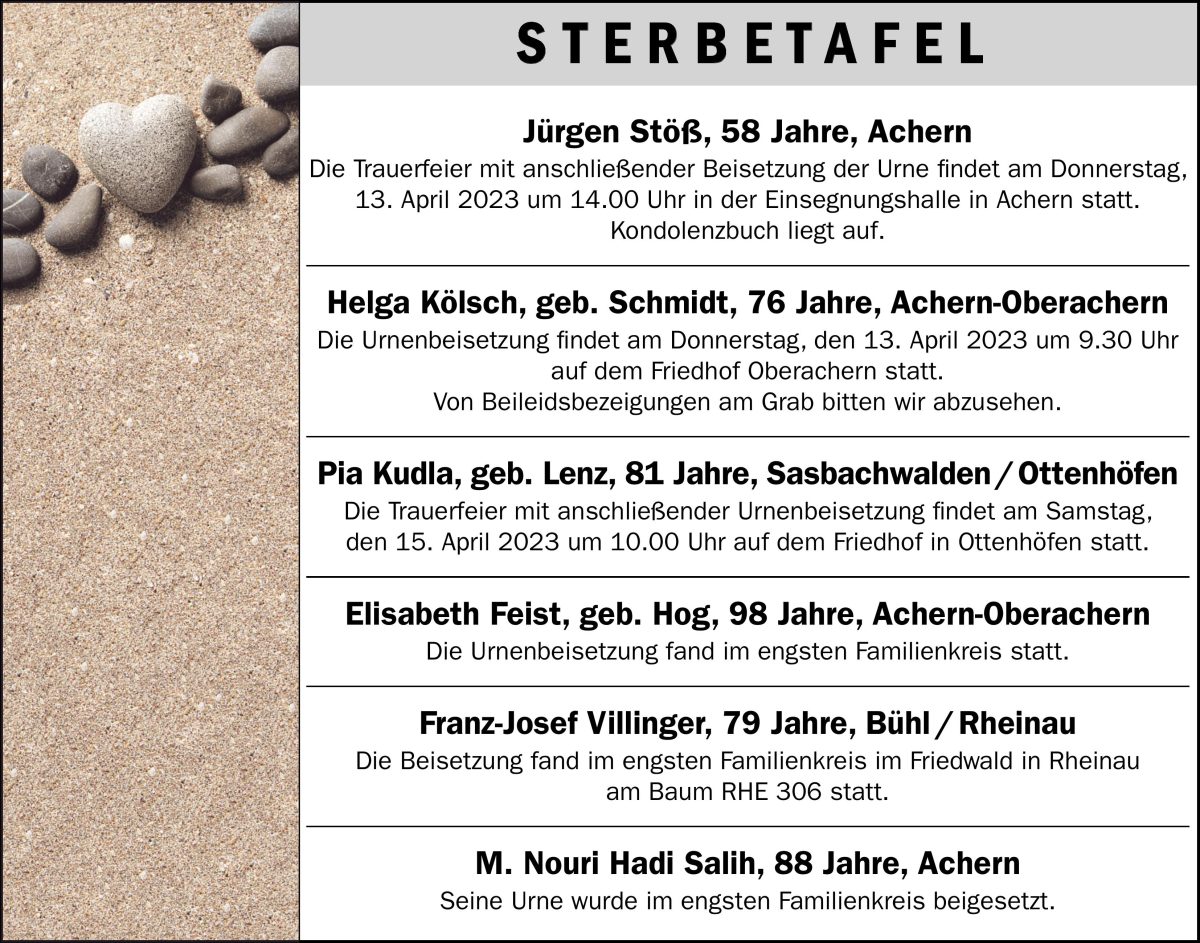 STERBETAFEL

Jürgen Stöß, 58 Jahre, Achern
Die Trauerfeier mit anschließender Beisetzung der Urne findet am Donnerstag, 13. April 2023 um 14.00 Uhr in der Einsegnungshalle in Achern statt. Kondolenzbuch liegt auf.

Helga Kölsch, geb. Schmidt, 76 Jahre, Achern-Oberachern
Die Urnenbeisetzung findet am Donnerstag, den 13. April 2023 um 9.30 Uhr auf dem Friedhof Oberachern statt.
Von Beileidsbezeigungen am Grab bitten wir abzusehen.

Pia Kudla, geb. Lenz, 81 Jahre, Sasbachwalden / Ottenhöfen
Die Trauerfeier mit anschließender Urnenbeisetzung findet am Samstag, den 15. April 2023 um 10.00 Uhr auf dem Friedhof in Ottenhöfen statt.

Elisabeth Feist, geb. Hog, 98 Jahre, Achern-Oberachern
Die Urnenbeisetzung fand im engsten Familienkreis statt.

Franz-Josef Villinger, 79 Jahre, Bühl / Rheinau
Die Beisetzung fand im engsten Familienkreis im Friedwald in Rheinau am Baum RHE 306 statt.

M. Nouri Hadi Salih, 88 Jahre, Achern
Seine Urne wurde im engsten Familienkreis beigesetzt.